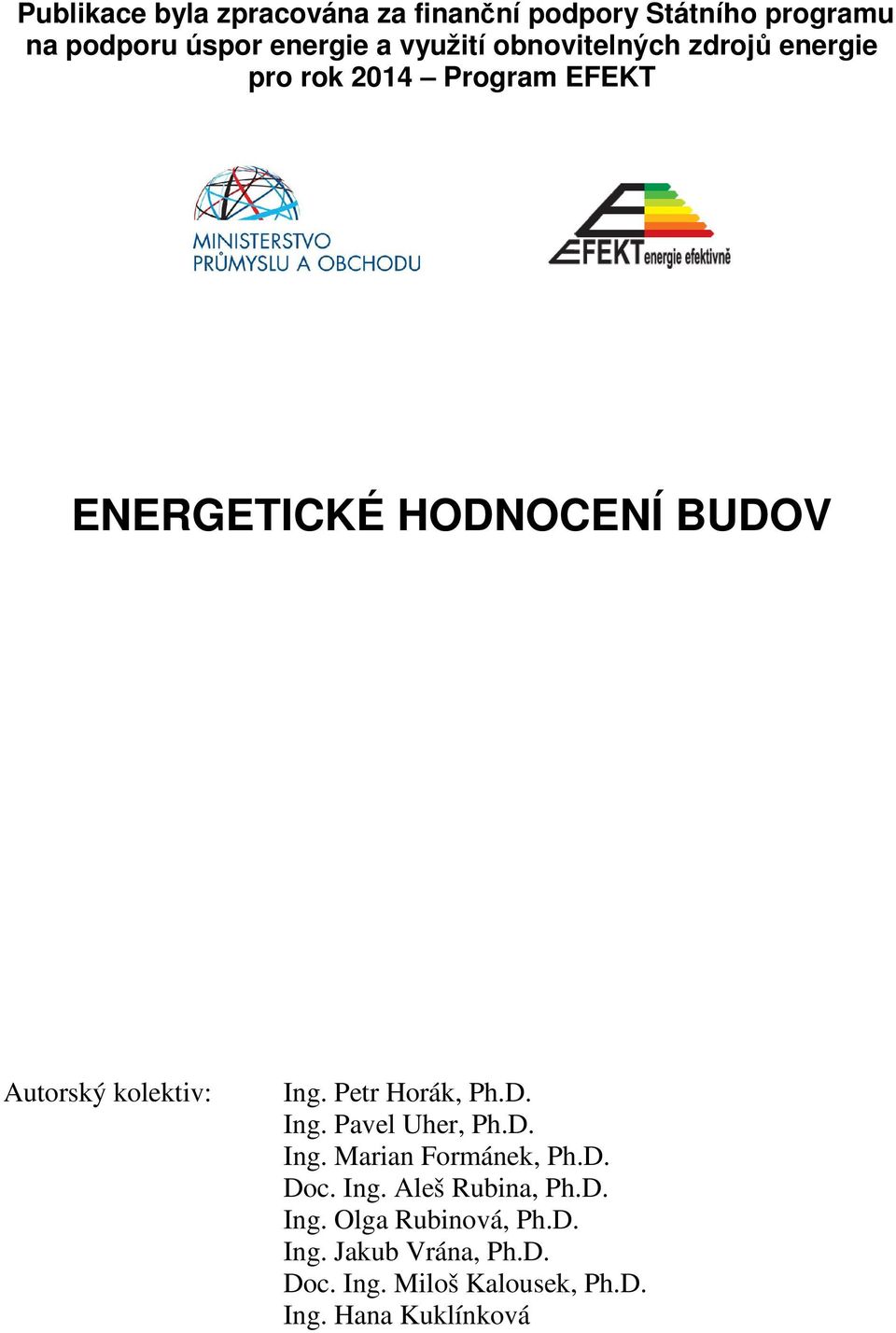 Publikace byla zpracována za finanční podpory Státního programu na podporu úspor energie a využití obnovitelných zdrojů energie pro rok 2014 – Program EFEKT

MINISTERSTVO PRŮMYSLU A OBCHODU

EFEKT energie efektivně

ENERGETICKÉ HODNOCENÍ BUDOV

Autorský kolektiv:

Ing. Petr Horák, Ph.D.
Ing. Pavel Uher, Ph.D.
Ing. Marian Formánek, Ph.D.
Doc. Ing. Aleš Rubina, Ph.D.
Ing. Olga Rubinová, Ph.D.
Ing. Jakub Vrána, Ph.D.
Doc. Ing. Miloš Kalousek, Ph.D.
Ing. Hana Kuklínková